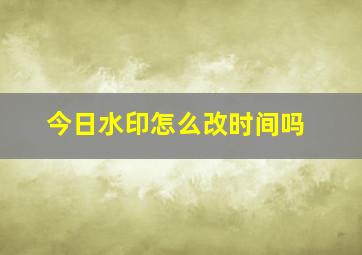 今日水印怎么改时间吗